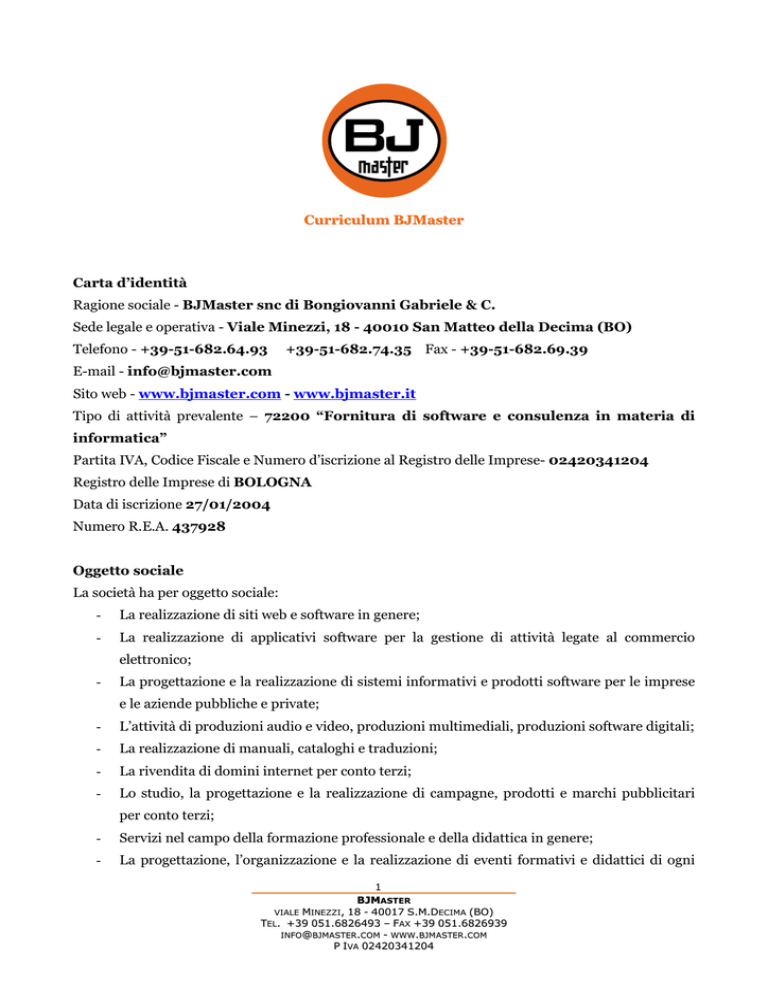 BJ master

Curriculum BJMaster

Carta d'identità
Ragione sociale - BJMaster snc di Bongiovanni Gabriele & C.
Sede legale e operativa - Viale Minezzi, 18 - 40010 San Matteo della Decima (BO)
Telefono - +39-51-682.64.93 +39-51-682.74.35 Fax - +39-51-682.69.39
E-mail - info@bjmaster.com
Sito web - www.bjmaster.com - www.bjmaster.it
Tipo di attività prevalente – 72200 "Fornitura di software e consulenza in materia di informatica"
Partita IVA, Codice Fiscale e Numero d'iscrizione al Registro delle Imprese- 02420341204
Registro delle Imprese di BOLOGNA
Data di iscrizione 27/01/2004
Numero R.E.A. 437928

Oggetto sociale
La società ha per oggetto sociale:
- La realizzazione di siti web e software in genere;
- La realizzazione di applicativi software per la gestione di attività legate al commercio elettronico;
- La progettazione e la realizzazione di sistemi informativi e prodotti software per le imprese e le aziende pubbliche e private;
- L'attività di produzioni audio e video, produzioni multimediali, produzioni software digitali;
- La realizzazione di manuali, cataloghi e traduzioni;
- La rivendita di domini internet per conto terzi;
- Lo studio, la progettazione e la realizzazione di campagne, prodotti e marchi pubblicitari per conto terzi;
- Servizi nel campo della formazione professionale e della didattica in genere;
- La progettazione, l'organizzazione e la realizzazione di eventi formativi e didattici di ogni

1
BJMASTER
VIALE MINEZZI, 18 - 40017 S.M.DECIMA (BO)
TEL. +39 051.6826493 – FAX +39 051.6826939
INFO@BJMASTER.COM - WWW.BJMASTER.COM
P IVA 02420341204